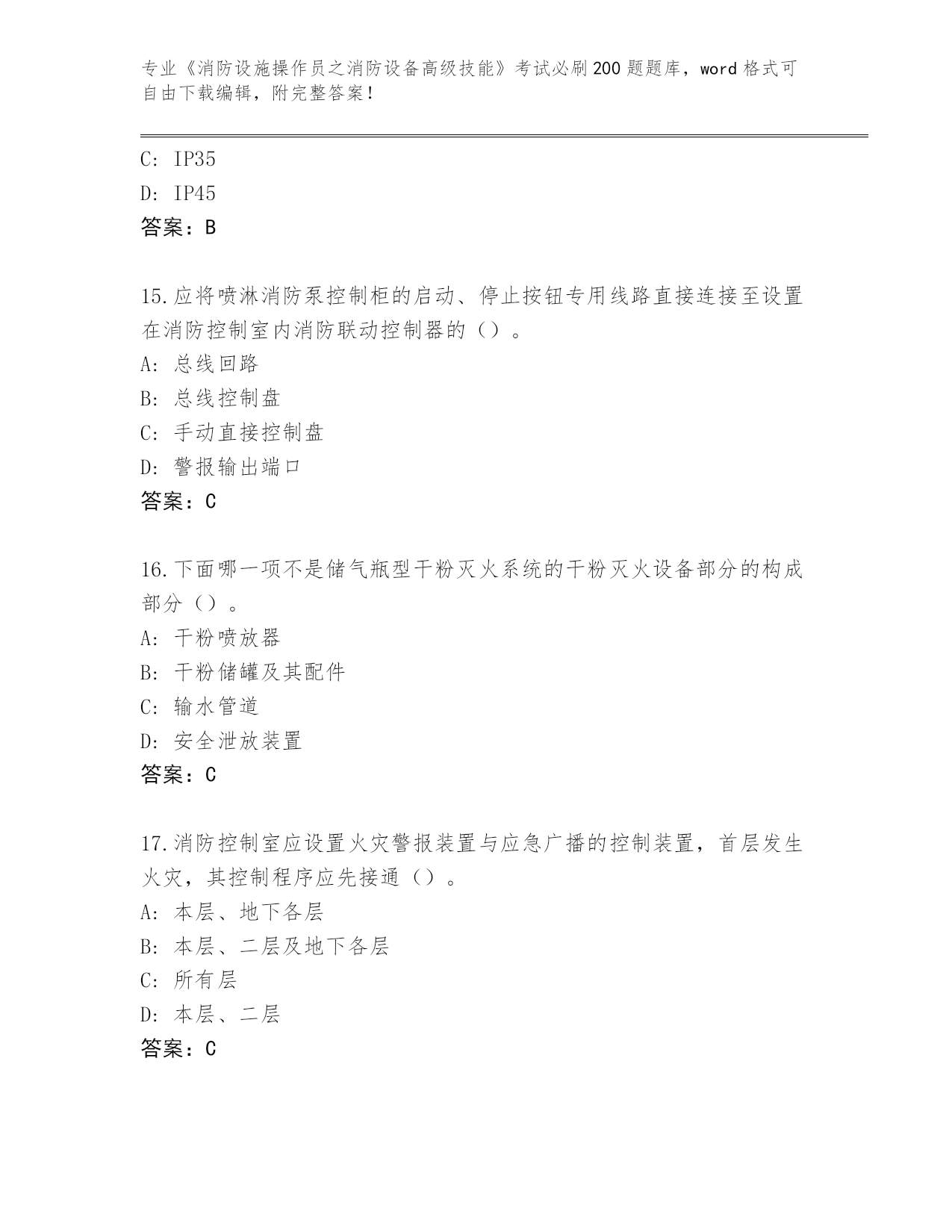 专业《消防设施操作员之消防设备高级技能》考试必刷200题题库，word格式可自由下载编辑，附完整答案！

C: IP35
D: IP45
答案：B

15.应将喷淋消防泵控制柜的启动、停止按钮专用线路直接连接至设置在消防控制室内消防联动控制器的（）。
A: 总线回路
B: 总线控制盘
C: 手动直接控制盘
D: 警报输出端口
答案：C

16.下面哪一项不是储气瓶型干粉灭火系统的干粉灭火设备部分的构成部分（）。
A: 干粉喷放器
B: 干粉储罐及其配件
C: 输水管道
D: 安全泄放装置
答案：C

17.消防控制室应设置火灾警报装置与应急广播的控制装置，首层发生火灾，其控制程序应先接通（）。
A: 本层、地下各层
B: 本层、二层及地下各层
C: 所有层
D: 本层、二层
答案：C